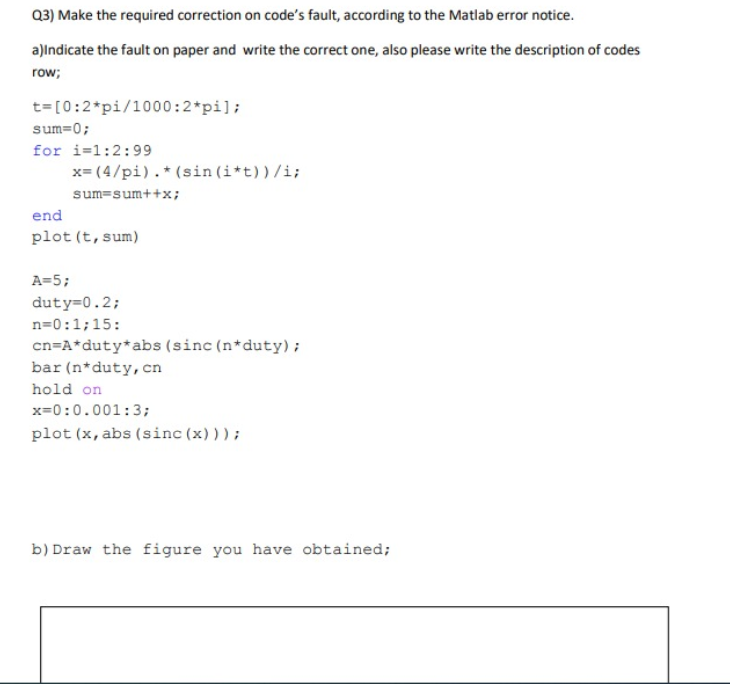 Q3) Make the required correction on code's fault, according to the Matlab error notice.

a)Indicate the fault on paper and write the correct one, also please write the description of codes row;

t=[0:2*pi/1000:2*pi];
sum=0;
for i=1:2:99
x=(4/pi).*(sin(i*t))/i;
sum=sum++x;
end
plot(t,sum)

A=5;
duty=0.2;
n=0:1;15:
cn=A*duty*abs(sinc(n*duty);
bar(n*duty,cn
hold on
x=0:0.001:3;
plot(x,abs(sinc(x)));

b) Draw the figure you have obtained;